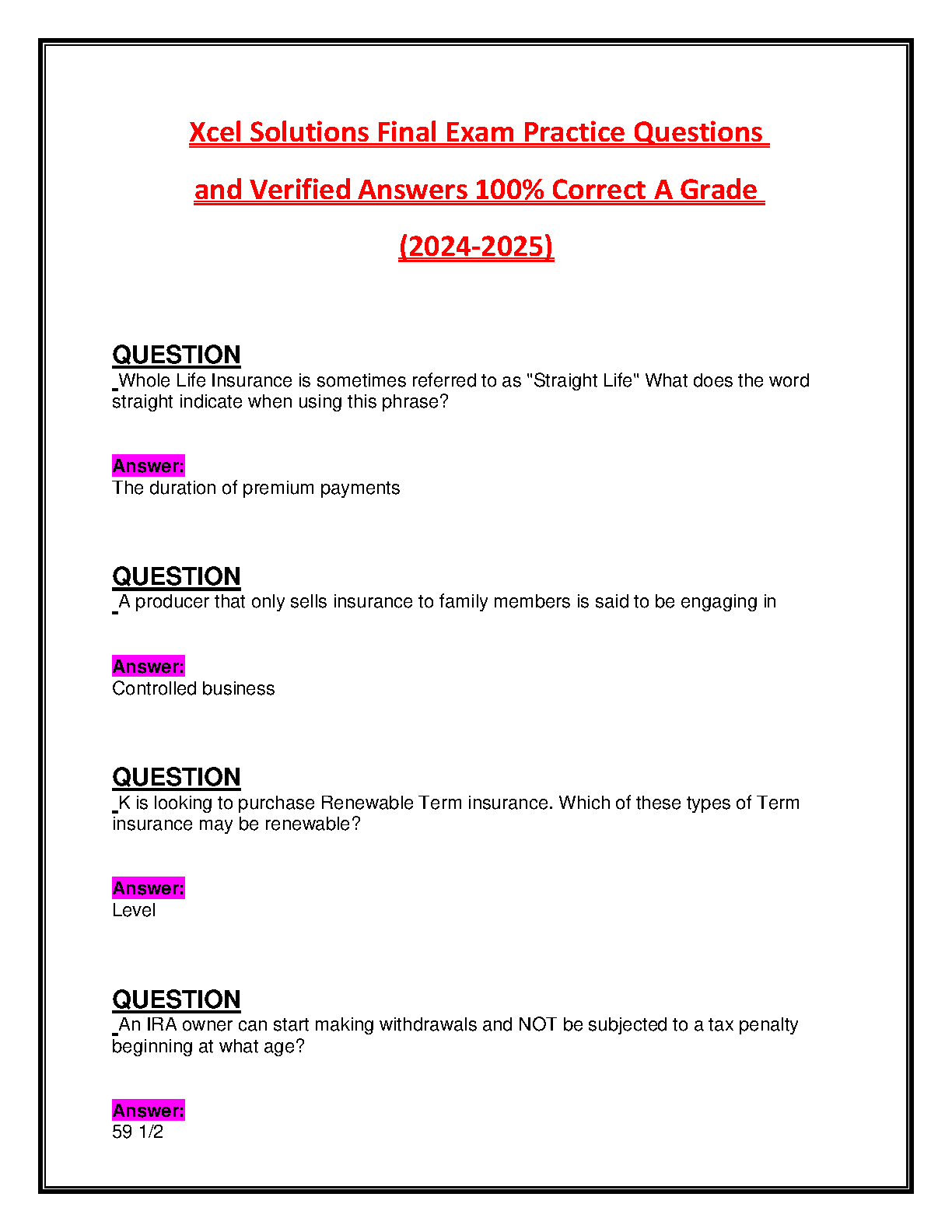 Xcel Solutions Final Exam Practice Questions

and Verified Answers 100% Correct A Grade

(2024-2025)

QUESTION
Whole Life Insurance is sometimes referred to as "Straight Life" What does the word straight indicate when using this phrase?

Answer:
The duration of premium payments

QUESTION
A producer that only sells insurance to family members is said to be engaging in

Answer:
Controlled business

QUESTION
K is looking to purchase Renewable Term insurance. Which of these types of Term insurance may be renewable?

Answer:
Level

QUESTION
An IRA owner can start making withdrawals and NOT be subjected to a tax penalty beginning at what age?

Answer:
59 1/2